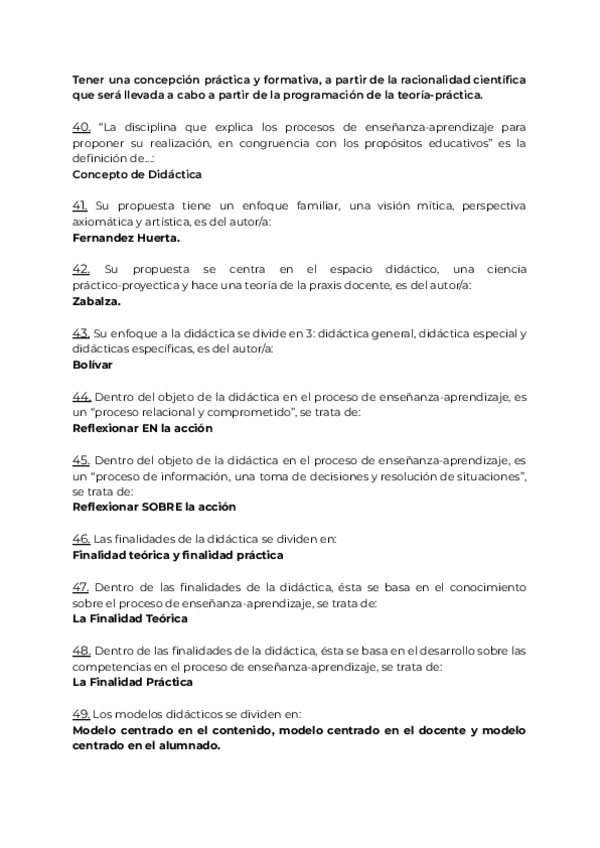 Tener una concepción práctica y formativa, a partir de la racionalidad científica que será llevada a cabo a partir de la programación de la teoría-práctica.

40. "La disciplina que explica los procesos de enseñanza-aprendizaje para proponer su realización, en congruencia con los propósitos educativos" es la definición de...:
Concepto de Didáctica

41. Su propuesta tiene un enfoque familiar, una visión mítica, perspectiva axiomática y artística, es del autor/a:
Fernandez Huerta.

42. Su propuesta se centra en el espacio didáctico, una ciencia práctico-proyectica y hace una teoría de la praxis docente, es del autor/a:
Zabalza.

43. Su enfoque a la didáctica se divide en 3: didáctica general, didáctica especial y didácticas específicas, es del autor/a:
Bolívar

44. Dentro del objeto de la didáctica en el proceso de enseñanza-aprendizaje, es un "proceso relacional y comprometido", se trata de:
Reflexionar EN la acción

45. Dentro del objeto de la didáctica en el proceso de enseñanza-aprendizaje, es un "proceso de información, una toma de decisiones y resolución de situaciones", se trata de:
Reflexionar SOBRE la acción

46. Las finalidades de la didáctica se dividen en:
Finalidad teórica y finalidad práctica

47. Dentro de las finalidades de la didáctica, ésta se basa en el conocimiento sobre el proceso de enseñanza-aprendizaje, se trata de:
La Finalidad Teórica

48. Dentro de las finalidades de la didáctica, ésta se basa en el desarrollo sobre las competencias en el proceso de enseñanza-aprendizaje, se trata de:
La Finalidad Práctica

49. Los modelos didácticos se dividen en:
Modelo centrado en el contenido, modelo centrado en el docente y modelo centrado en el alumnado.